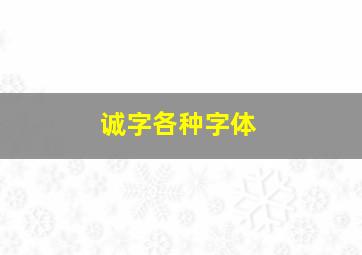 诚字各种字体